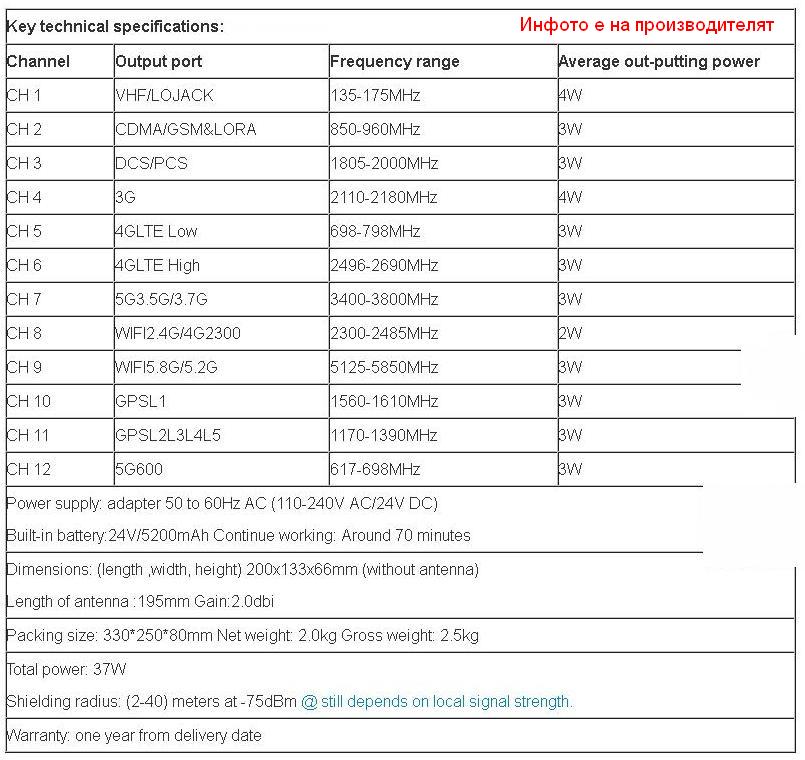 Key technical specifications: Инфото е на производителят

| Channel | Output port | Frequency range | Average out-putting power |
|---|---|---|---|
| CH 1 | VHF/LOJACK | 135-175MHz | 4W |
| CH 2 | CDMA/GSM&LORA | 850-960MHz | 3W |
| CH 3 | DCS/PCS | 1805-2000MHz | 3W |
| CH 4 | 3G | 2110-2180MHz | 4W |
| CH 5 | 4GLTE Low | 698-798MHz | 3W |
| CH 6 | 4GLTE High | 2496-2690MHz | 3W |
| CH 7 | 5G3.5G/3.7G | 3400-3800MHz | 3W |
| CH 8 | WIFI2.4G/4G2300 | 2300-2485MHz | 2W |
| CH 9 | WIFI5.8G/5.2G | 5125-5850MHz | 3W |
| CH 10 | GPSL1 | 1560-1610MHz | 3W |
| CH 11 | GPSL2L3L4L5 | 1170-1390MHz | 3W |
| CH 12 | 5G600 | 617-698MHz | 3W |

Power supply: adapter 50 to 60Hz AC (110-240V AC/24V DC)

Built-in battery:24V/5200mAh Continue working: Around 70 minutes

Dimensions: (length ,width, height) 200x133x66mm (without antenna)

Length of antenna :195mm Gain:2.0dbi

Packing size: 330*250*80mm Net weight: 2.0kg Gross weight: 2.5kg

Total power: 37W

Shielding radius: (2-40) meters at -75dBm @ still depends on local signal strength.

Warranty: one year from delivery date